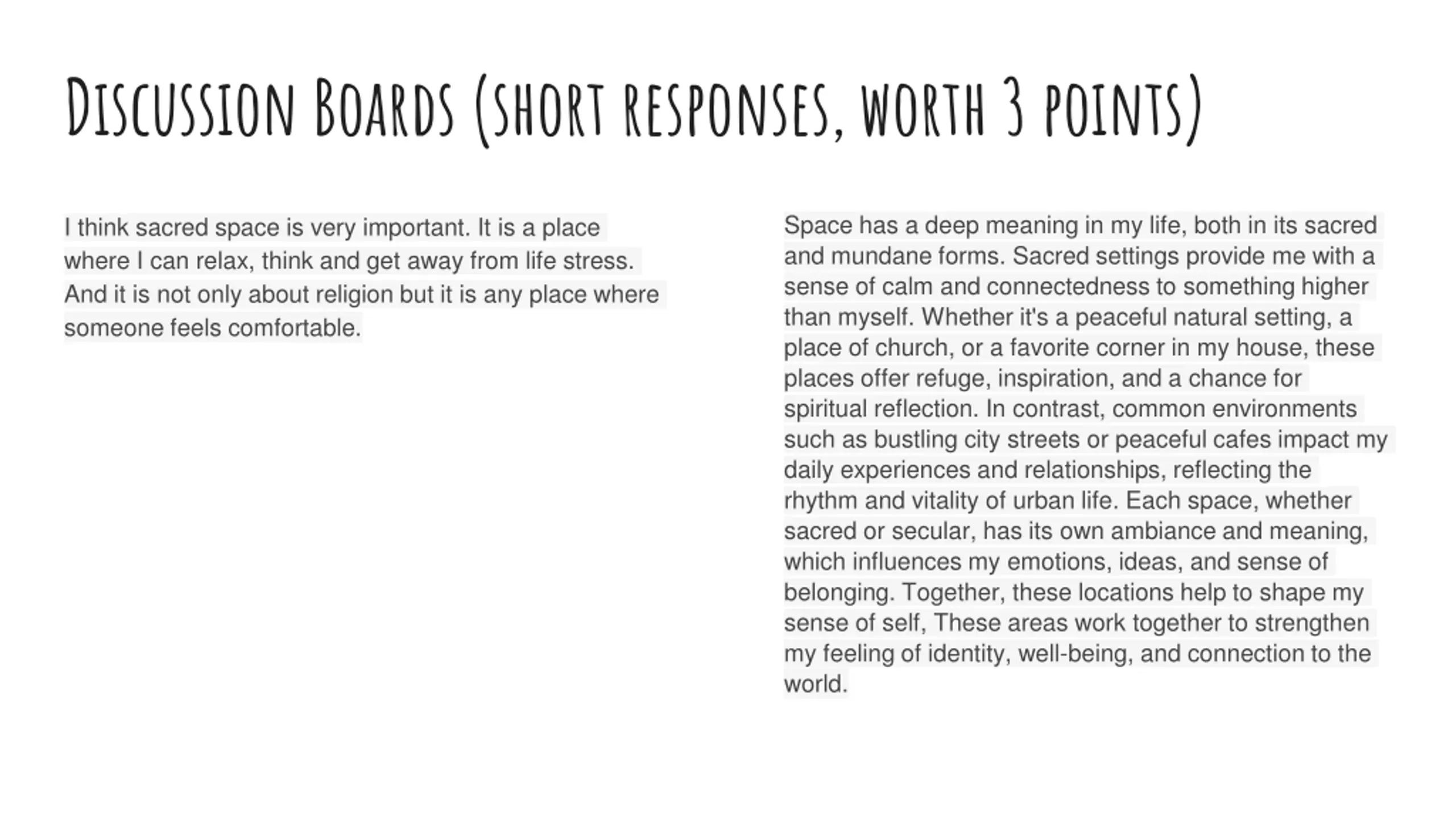 Discussion Boards (short responses, worth 3 points)

I think sacred space is very important. It is a place where I can relax, think and get away from life stress. And it is not only about religion but it is any place where someone feels comfortable.

Space has a deep meaning in my life, both in its sacred and mundane forms. Sacred settings provide me with a sense of calm and connectedness to something higher than myself. Whether it's a peaceful natural setting, a place of church, or a favorite corner in my house, these places offer refuge, inspiration, and a chance for spiritual reflection. In contrast, common environments such as bustling city streets or peaceful cafes impact my daily experiences and relationships, reflecting the rhythm and vitality of urban life. Each space, whether sacred or secular, has its own ambiance and meaning, which influences my emotions, ideas, and sense of belonging. Together, these locations help to shape my sense of self, These areas work together to strengthen my feeling of identity, well-being, and connection to the world.